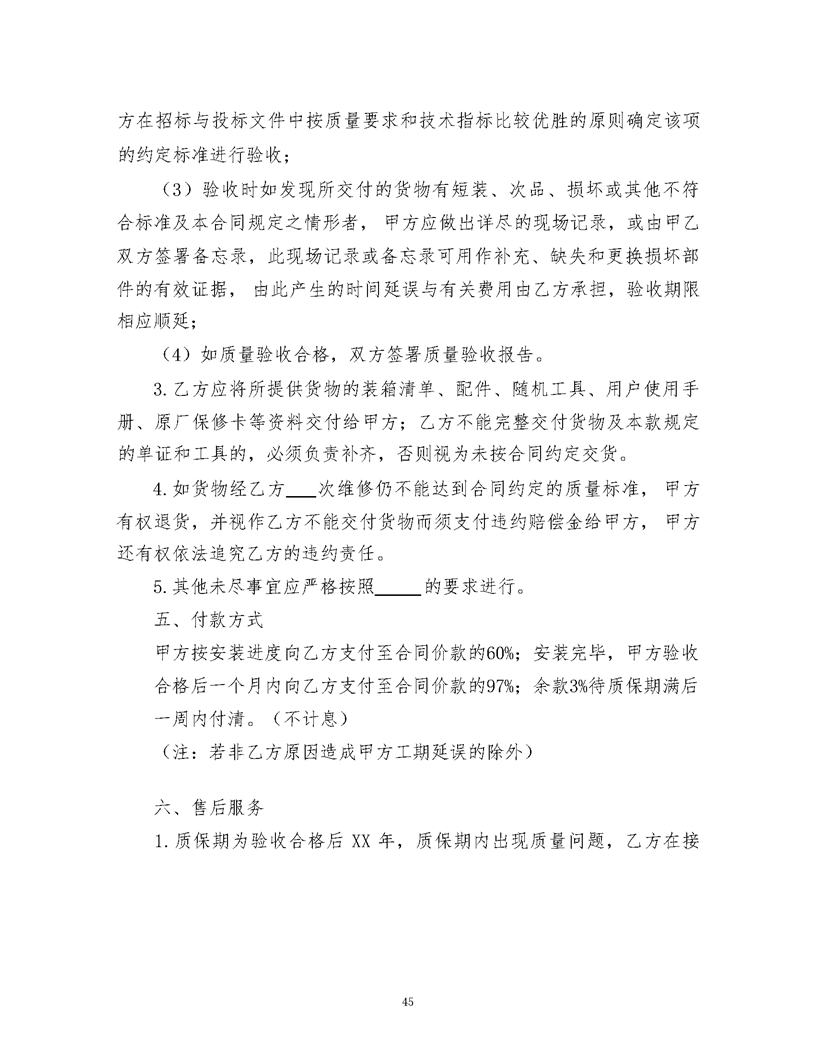 方在招标与投标文件中按质量要求和技术指标比较优胜的原则确定该项的约定标准进行验收；

（3）验收时如发现所交付的货物有短装、次品、损坏或其他不符合标准及本合同规定之情形者，甲方应做出详尽的现场记录，或由甲乙双方签署备忘录，此现场记录或备忘录可用作补充、缺失和更换损坏部件的有效证据，由此产生的时间延误与有关费用由乙方承担，验收期限相应顺延；

（4）如质量验收合格，双方签署质量验收报告。

3.乙方应将所提供货物的装箱清单、配件、随机工具、用户使用手册、原厂保修卡等资料交付给甲方；乙方不能完整交付货物及本款规定的单证和工具的，必须负责补齐，否则视为未按合同约定交货。

4.如货物经乙方___次维修仍不能达到合同约定的质量标准，甲方有权退货，并视作乙方不能交付货物而须支付违约赔偿金给甲方，甲方还有权依法追究乙方的违约责任。

5.其他未尽事宜应严格按照_____的要求进行。

五、付款方式

甲方按安装进度向乙方支付至合同价款的60%；安装完毕，甲方验收合格后一个月内向乙方支付至合同价款的97%；余款3%待质保期满后一周内付清。（不计息）

（注：若非乙方原因造成甲方工期延误的除外）

六、售后服务

1.质保期为验收合格后 XX 年，质保期内出现质量问题，乙方在接

45